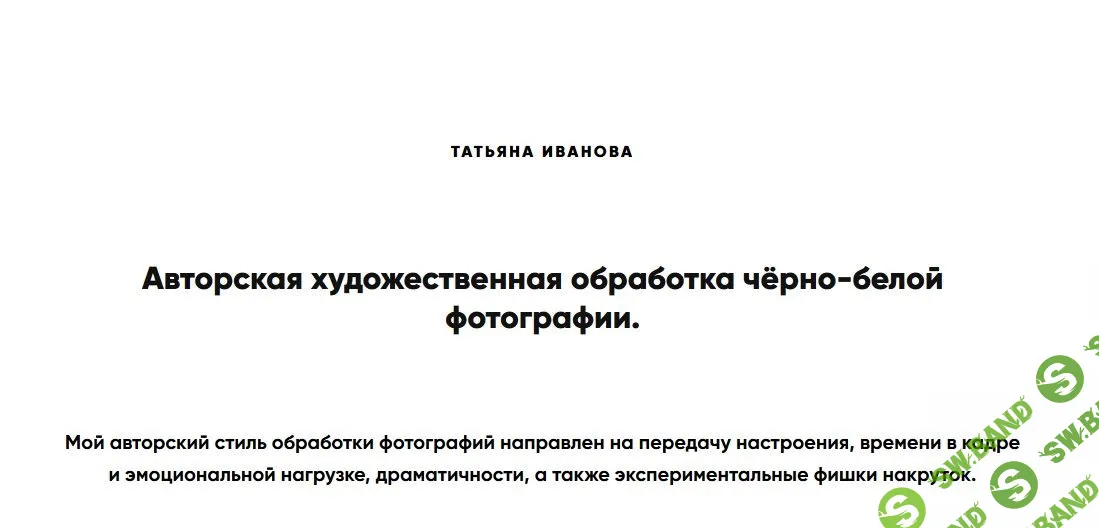 ТАТЬЯНА ИВАНОВА

Авторская художественная обработка чёрно-белой фотографии.

Мой авторский стиль обработки фотографий направлен на передачу настроения, времени в кадре и эмоциональной нагрузке, драматичности, а также экспериментальные фишки накруток.

SW.BAND SW.BAND SW.BAND